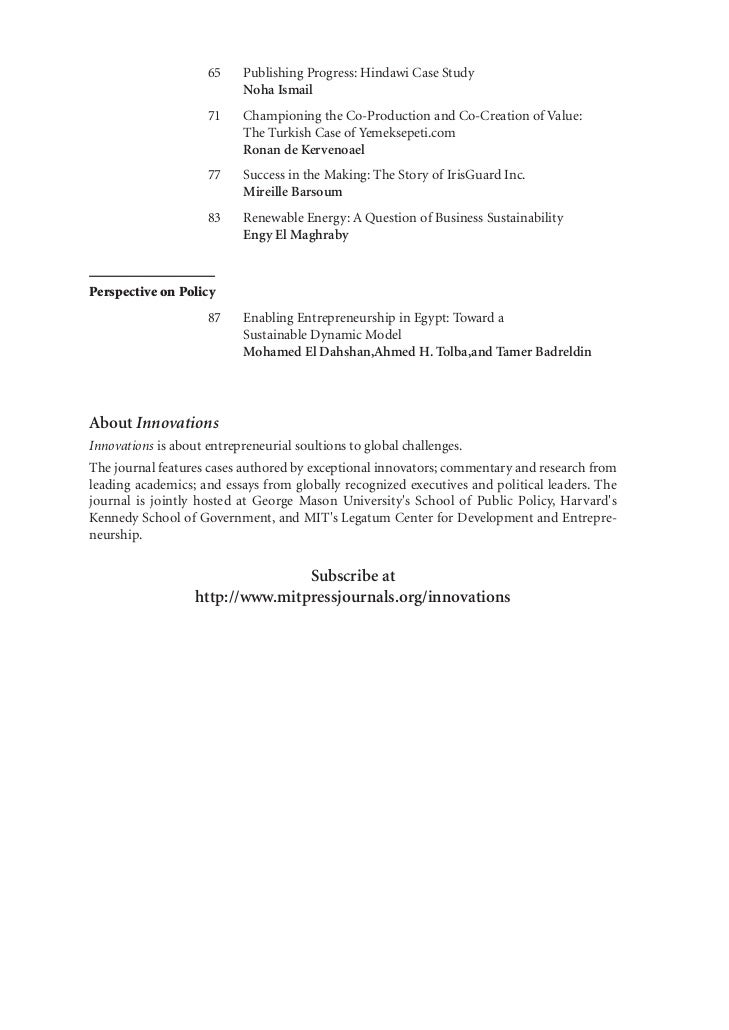 65 Publishing Progress: Hindawi Case Study
Noha Ismail

71 Championing the Co-Production and Co-Creation of Value: The Turkish Case of Yemeksepeti.com
Ronan de Kervenoael

77 Success in the Making: The Story of IrisGuard Inc.
Mireille Barsoum

83 Renewable Energy: A Question of Business Sustainability
Engy El Maghraby

Perspective on Policy

87 Enabling Entrepreneurship in Egypt: Toward a Sustainable Dynamic Model
Mohamed El Dahshan,Ahmed H. Tolba,and Tamer Badreldin

About Innovations

Innovations is about entrepreneurial soultions to global challenges.

The journal features cases authored by exceptional innovators; commentary and research from leading academics; and essays from globally recognized executives and political leaders. The journal is jointly hosted at George Mason University's School of Public Policy, Harvard's Kennedy School of Government, and MIT's Legatum Center for Development and Entrepreneurship.

Subscribe at
http://www.mitpressjournals.org/innovations